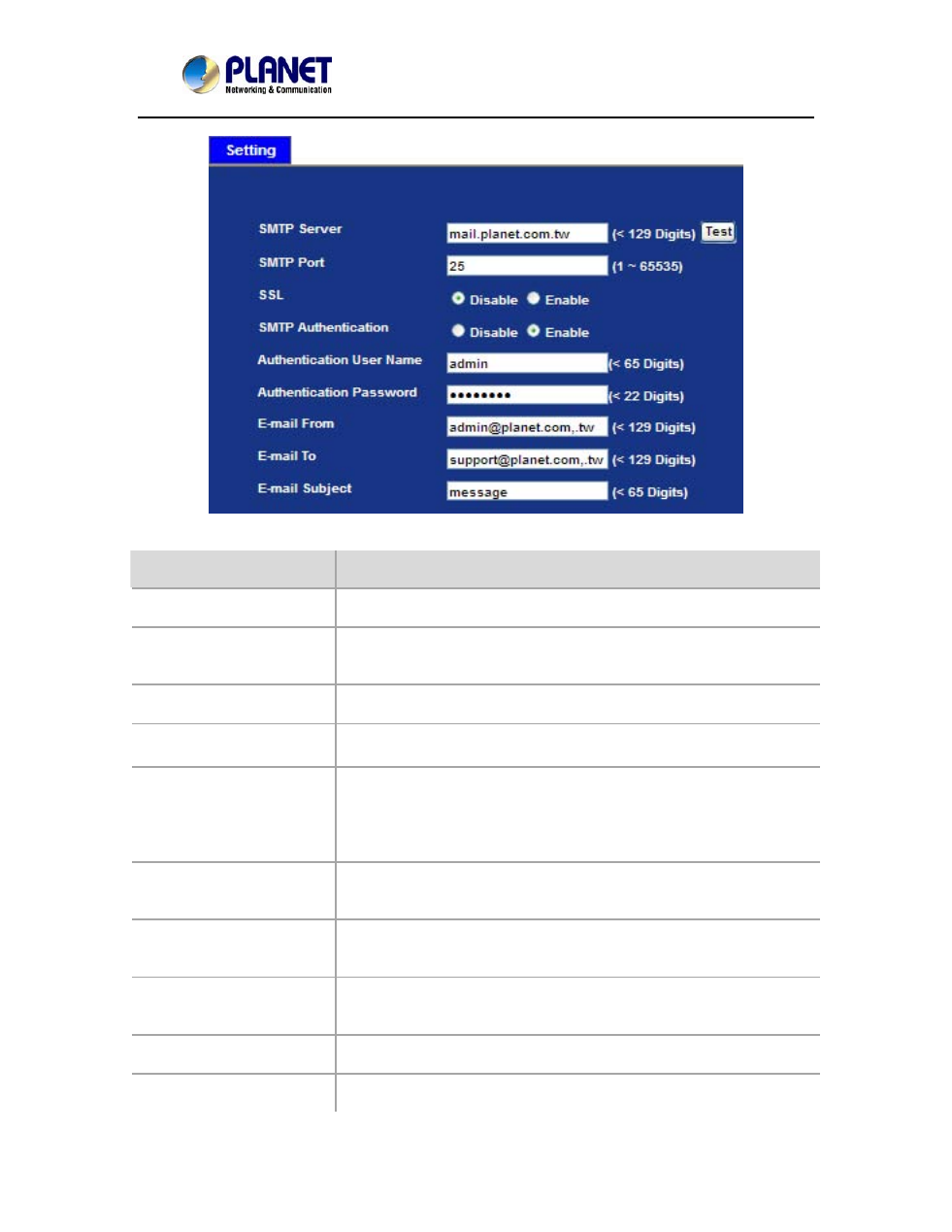 PLANET
Networking & Communication

Setting

SMTP Server
mail.planet.com.tw
(< 129 Digits)
Test

SMTP Port
25
(1 ~ 65535)

SSL
Disable Enable

SMTP Authentication
Disable Enable

Authentication User Name
admin
(< 65 Digits)

Authentication Password
••••••••
(< 22 Digits)

E-mail From
admin@planet.com,.tw
(< 129 Digits)

E-mail To
support@planet.com,.tw
(< 129 Digits)

E-mail Subject
message
(< 65 Digits)